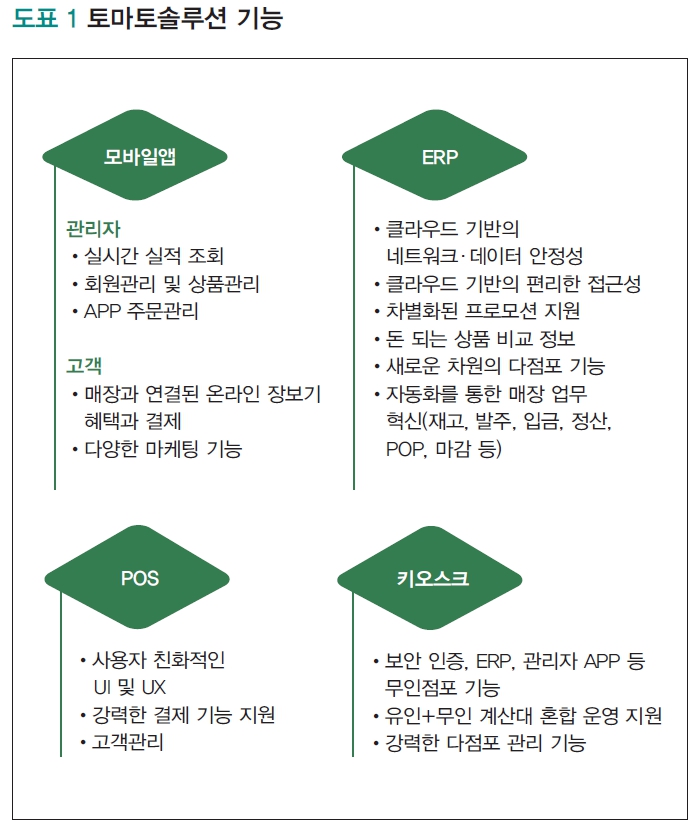 도표 1 토마토솔루션 기능

모바일앱

관리자
• 실시간 실적 조회
• 회원관리 및 상품관리
• APP 주문관리

고객
• 매장과 연결된 온라인 장보기 혜택과 결제
• 다양한 마케팅 기능

ERP

• 클라우드 기반의 네트워크·데이터 안정성
• 클라우드 기반의 편리한 접근성
• 차별화된 프로모션 지원
• 돈 되는 상품 비교 정보
• 새로운 차원의 다점포 기능
• 자동화를 통한 매장 업무 혁신(재고, 발주, 입금, 정산, POP, 마감 등)

POS

• 사용자 친화적인 UI 및 UX
• 강력한 결제 기능 지원
• 고객관리

키오스크

• 보안 인증, ERP, 관리자 APP 등 무인점포 기능
• 유인+무인 계산대 혼합 운영 지원
• 강력한 다점포 관리 기능